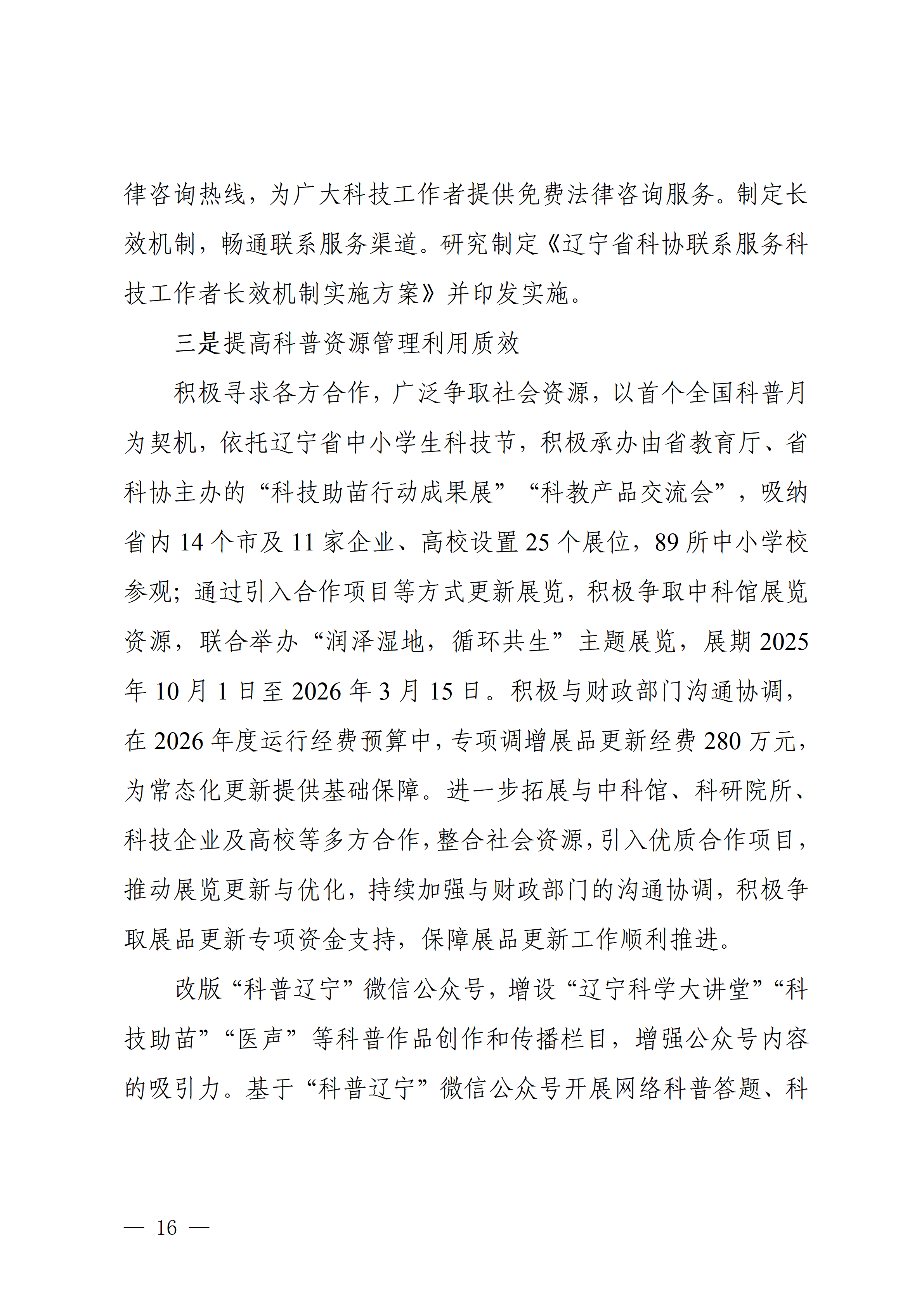 律咨询热线，为广大科技工作者提供免费法律咨询服务。制定长效机制，畅通联系服务渠道。研究制定《辽宁省科协联系服务科技工作者长效机制实施方案》并印发实施。

三是提高科普资源管理利用质效

积极寻求各方合作，广泛争取社会资源，以首个全国科普月为契机，依托辽宁省中小学生科技节，积极承办由省教育厅、省科协主办的“科技助苗行动成果展”“科教产品交流会”，吸纳省内 14 个市及 11 家企业、高校设置 25 个展位，89 所中小学校参观；通过引入合作项目等方式更新展览，积极争取中科馆展览资源，联合举办“润泽湿地，循环共生”主题展览，展期 2025 年 10 月 1 日至 2026 年 3 月 15 日。积极与财政部门沟通协调，在 2026 年度运行经费预算中，专项调增展品更新经费 280 万元，为常态化更新提供基础保障。进一步拓展与中科馆、科研院所、科技企业及高校等多方合作，整合社会资源，引入优质合作项目，推动展览更新与优化，持续加强与财政部门的沟通协调，积极争取展品更新专项资金支持，保障展品更新工作顺利推进。

改版“科普辽宁”微信公众号，增设“辽宁科学大讲堂”“科技助苗”“医声”等科普作品创作和传播栏目，增强公众号内容的吸引力。基于“科普辽宁”微信公众号开展网络科普答题、科

— 16 —